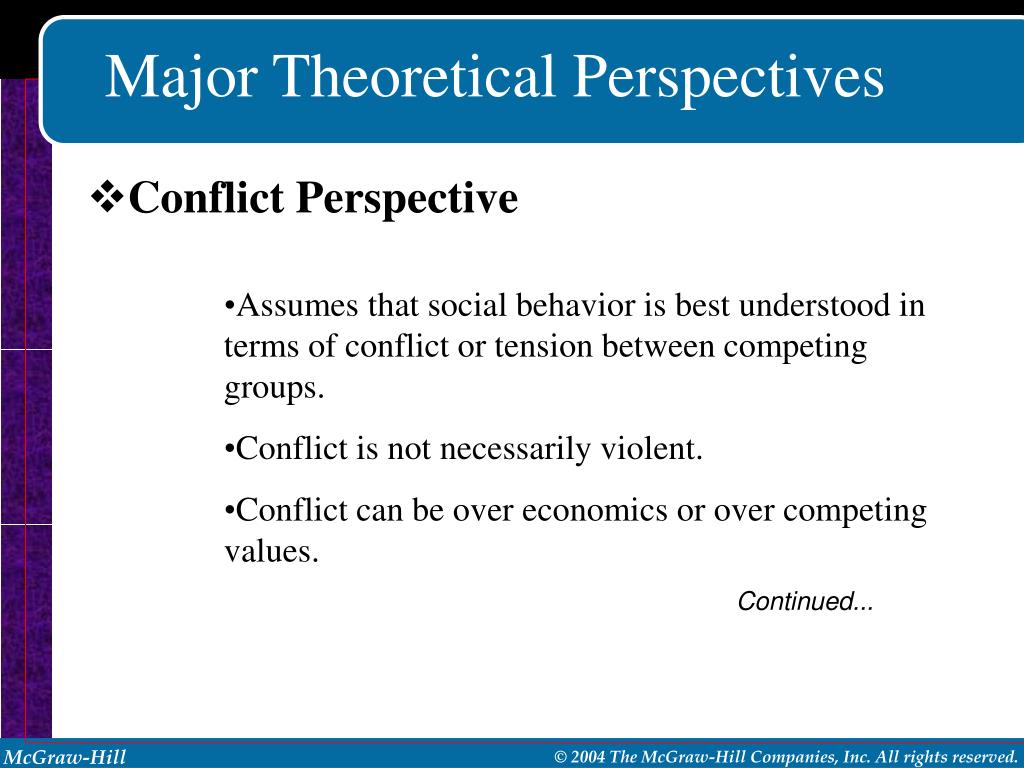 Major Theoretical Perspectives

❖Conflict Perspective

•Assumes that social behavior is best understood in terms of conflict or tension between competing groups.

•Conflict is not necessarily violent.

•Conflict can be over economics or over competing values.

Continued...

McGraw-Hill

© 2004 The McGraw-Hill Companies, Inc. All rights reserved.